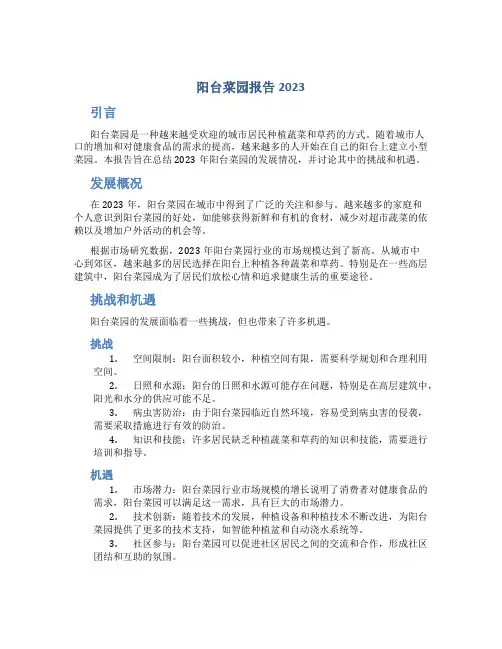 阳台菜园报告 2023

引言

阳台菜园是一种越来越受欢迎的城市居民种植蔬菜和草药的方式。随着城市人口的增加和对健康食品的需求的提高，越来越多的人开始在自己的阳台上建立小型菜园。本报告旨在总结 2023 年阳台菜园的发展情况，并讨论其中的挑战和机遇。

发展概况

在 2023 年，阳台菜园在城市中得到了广泛的关注和参与。越来越多的家庭和个人意识到阳台菜园的好处，如能够获得新鲜和有机的食材，减少对超市蔬菜的依赖以及增加户外活动的机会等。

根据市场研究数据，2023 年阳台菜园行业的市场规模达到了新高。从城市中心到郊区，越来越多的居民选择在阳台上种植各种蔬菜和草药。特别是在一些高层建筑中，阳台菜园成为了居民们放松心情和追求健康生活的重要途径。

挑战和机遇

阳台菜园的发展面临着一些挑战，但也带来了许多机遇。

挑战

1. 空间限制：阳台面积较小，种植空间有限，需要科学规划和合理利用空间。
2. 日照和水源：阳台的日照和水源可能存在问题，特别是在高层建筑中，阳光和水分的供应可能不足。
3. 病虫害防治：由于阳台菜园临近自然环境，容易受到病虫害的侵袭，需要采取措施进行有效的防治。
4. 知识和技能：许多居民缺乏种植蔬菜和草药的知识和技能，需要进行培训和指导。

机遇

1. 市场潜力：阳台菜园行业市场规模的增长说明了消费者对健康食品的需求，阳台菜园可以满足这一需求，具有巨大的市场潜力。
2. 技术创新：随着技术的发展，种植设备和种植技术不断改进，为阳台菜园提供了更多的技术支持，如智能种植盆和自动浇水系统等。
3. 社区参与：阳台菜园可以促进社区居民之间的交流和合作，形成社区团结和互助的氛围。